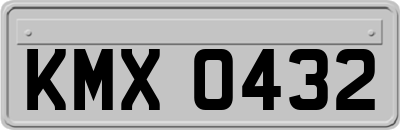 KMX 0432